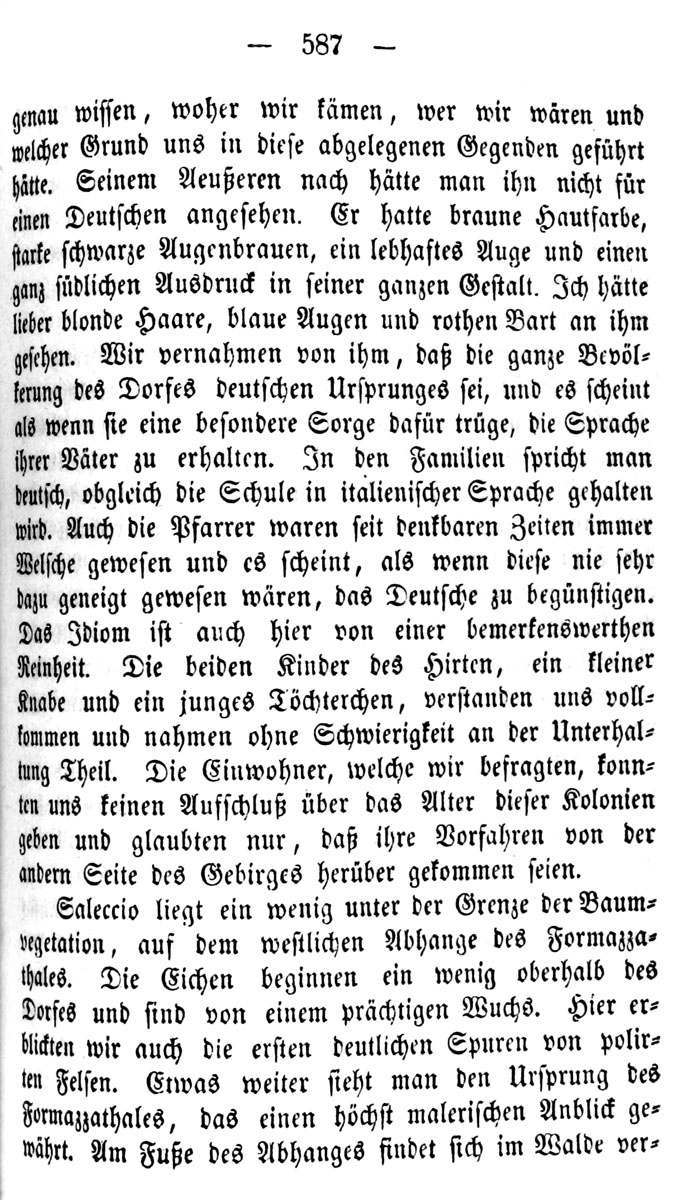 — 587 —

genau wissen, woher wir kämen, wer wir wären und welcher Grund uns in diese abgelegenen Gegenden geführt hätte. Seinem Aeußeren nach hätte man ihn nicht für einen Deutschen angesehen. Er hatte braune Hautfarbe, starke schwarze Augenbrauen, ein lebhaftes Auge und einen ganz südlichen Ausdruck in seiner ganzen Gestalt. Ich hätte lieber blonde Haare, blaue Augen und rothen Bart an ihm gesehen. Wir vernahmen von ihm, daß die ganze Bevölkerung des Dorfes deutschen Ursprunges sei, und es scheint als wenn sie eine besondere Sorge dafür trüge, die Sprache ihrer Väter zu erhalten. In den Familien spricht man deutsch, obgleich die Schule in italienischer Sprache gehalten wird. Auch die Pfarrer waren seit denkbaren Zeiten immer Welsche gewesen und es scheint, als wenn diese nie sehr dazu geneigt gewesen wären, das Deutsche zu begünstigen. Das Idiom ist auch hier von einer bemerkenswerthen Reinheit. Die beiden Kinder des Hirten, ein kleiner Knabe und ein junges Töchterchen, verstanden uns vollkommen und nahmen ohne Schwierigkeit an der Unterhaltung Theil. Die Einwohner, welche wir befragten, konnten uns keinen Aufschluß über das Alter dieser Kolonien geben und glaubten nur, daß ihre Vorfahren von der andern Seite des Gebirges herüber gekommen seien.

Saleccio liegt ein wenig unter der Grenze der Baumvegetation, auf dem westlichen Abhange des Formazzathales. Die Eichen beginnen ein wenig oberhalb des Dorfes und sind von einem prächtigen Wuchs. Hier erblickten wir auch die ersten deutlichen Spuren von polirten Felsen. Etwas weiter sieht man den Ursprung des Formazzathales, das einen höchst malerischen Anblick gewährt. Am Fuße des Abhanges findet sich im Walde ver-